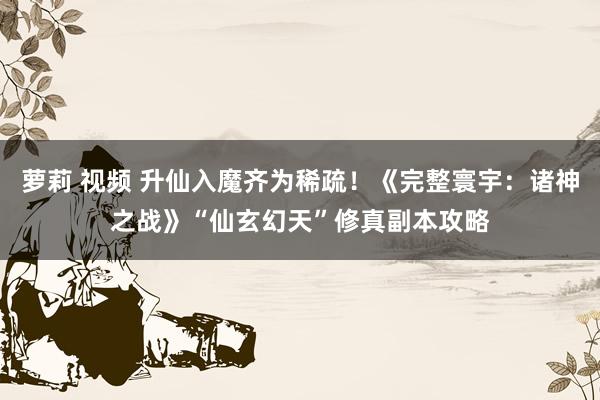 萝莉 视频 升仙入魔齐为稀疏！《完整寰宇：诸神之战》“仙玄幻天”修真副本攻略